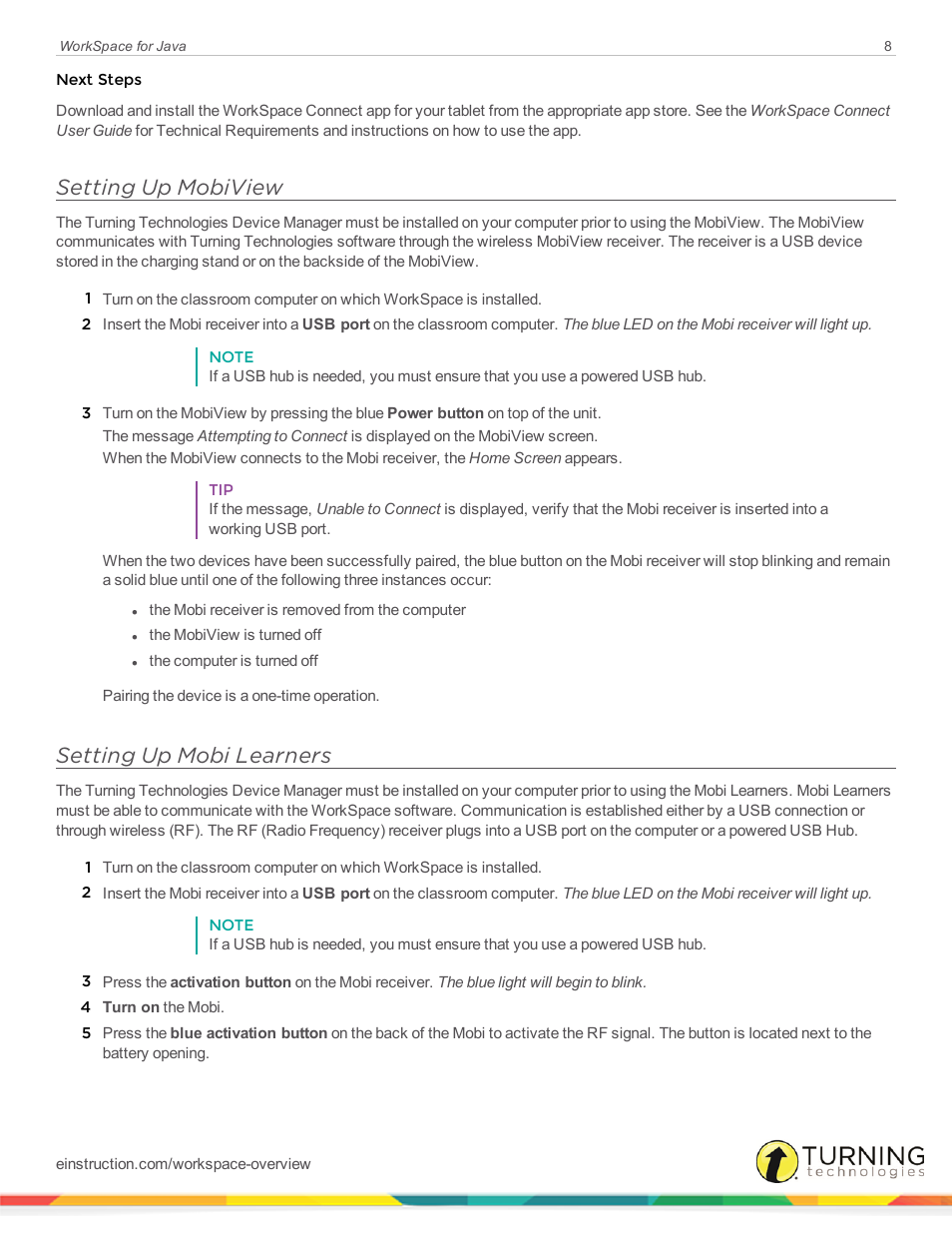 WorkSpace for Java 8

Next Steps

Download and install the WorkSpace Connect app for your tablet from the appropriate app store. See the WorkSpace Connect User Guide for Technical Requirements and instructions on how to use the app.

Setting Up MobiView

The Turning Technologies Device Manager must be installed on your computer prior to using the MobiView. The MobiView communicates with Turning Technologies software through the wireless MobiView receiver. The receiver is a USB device stored in the charging stand or on the backside of the MobiView.

1 Turn on the classroom computer on which WorkSpace is installed.

2 Insert the Mobi receiver into a USB port on the classroom computer. The blue LED on the Mobi receiver will light up.

NOTE
If a USB hub is needed, you must ensure that you use a powered USB hub.

3 Turn on the MobiView by pressing the blue Power button on top of the unit.
The message Attempting to Connect is displayed on the MobiView screen.
When the MobiView connects to the Mobi receiver, the Home Screen appears.

TIP
If the message, Unable to Connect is displayed, verify that the Mobi receiver is inserted into a working USB port.

When the two devices have been successfully paired, the blue button on the Mobi receiver will stop blinking and remain a solid blue until one of the following three instances occur:

• the Mobi receiver is removed from the computer
• the MobiView is turned off
• the computer is turned off

Pairing the device is a one-time operation.

Setting Up Mobi Learners

The Turning Technologies Device Manager must be installed on your computer prior to using the Mobi Learners. Mobi Learners must be able to communicate with the WorkSpace software. Communication is established either by a USB connection or through wireless (RF). The RF (Radio Frequency) receiver plugs into a USB port on the computer or a powered USB Hub.

1 Turn on the classroom computer on which WorkSpace is installed.

2 Insert the Mobi receiver into a USB port on the classroom computer. The blue LED on the Mobi receiver will light up.

NOTE
If a USB hub is needed, you must ensure that you use a powered USB hub.

3 Press the activation button on the Mobi receiver. The blue light will begin to blink.

4 Turn on the Mobi.

5 Press the blue activation button on the back of the Mobi to activate the RF signal. The button is located next to the battery opening.

einstruction.com/workspace-overview

TURNING technologies